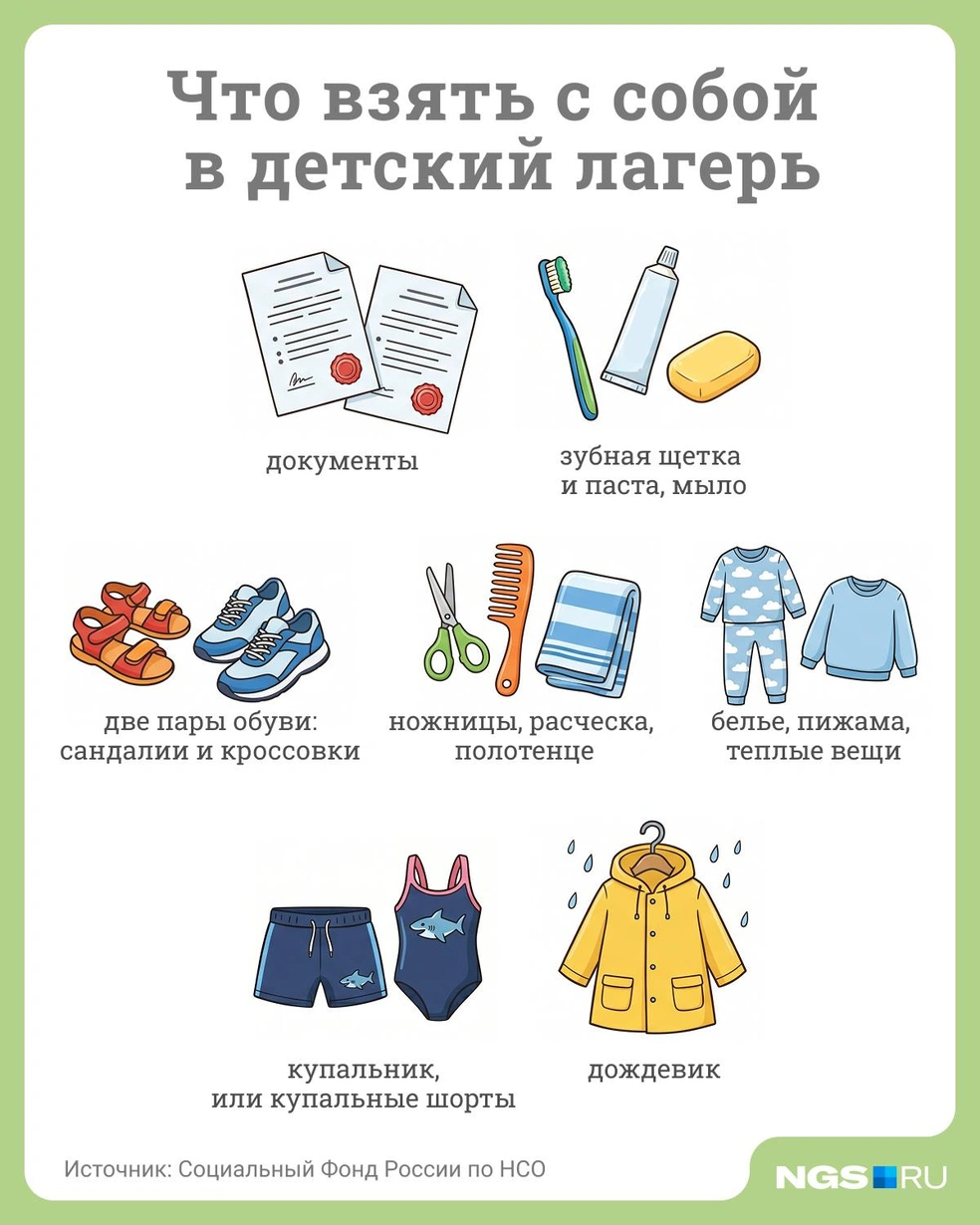 Что взять с собой в детский лагерь

документы

зубная щетка и паста, мыло

две пары обуви: сандалии и кроссовки

ножницы, расческа, полотенце

белье, пижама, теплые вещи

купальник, или купальные шорты

дождевик

Источник: Социальный Фонд России по НСО

NGS RU